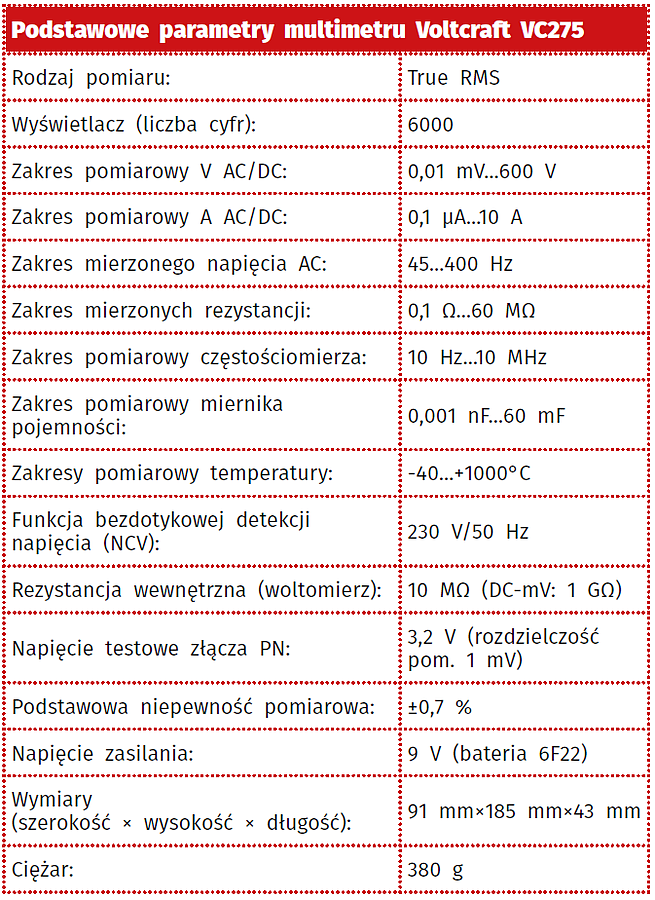 Podstawowe parametry multimetru Voltcraft VC275

| | |
|---|---|
| Rodzaj pomiaru: | True RMS |
| Wyświetlacz (liczba cyfr): | 6000 |
| Zakres pomiarowy V AC/DC: | 0,01 mV...600 V |
| Zakres pomiarowy A AC/DC: | 0,1 μA...10 A |
| Zakres mierzonego napięcia AC: | 45...400 Hz |
| Zakres mierzonych rezystancji: | 0,1 Ω...60 MΩ |
| Zakres pomiarowy częstościomierza: | 10 Hz...10 MHz |
| Zakres pomiarowy miernika pojemności: | 0,001 nF...60 mF |
| Zakresy pomiarowy temperatury: | -40...+1000°C |
| Funkcja bezdotykowej detekcji napięcia (NCV): | 230 V/50 Hz |
| Rezystancja wewnętrzna (woltomierz): | 10 MΩ (DC-mV: 1 GΩ) |
| Napięcie testowe złącza PN: | 3,2 V (rozdzielczość pom. 1 mV) |
| Podstawowa niepewność pomiarowa: | ±0,7 % |
| Napięcie zasilania: | 9 V (bateria 6F22) |
| Wymiary (szerokość × wysokość × długość): | 91 mm×185 mm×43 mm |
| Ciężar: | 380 g |